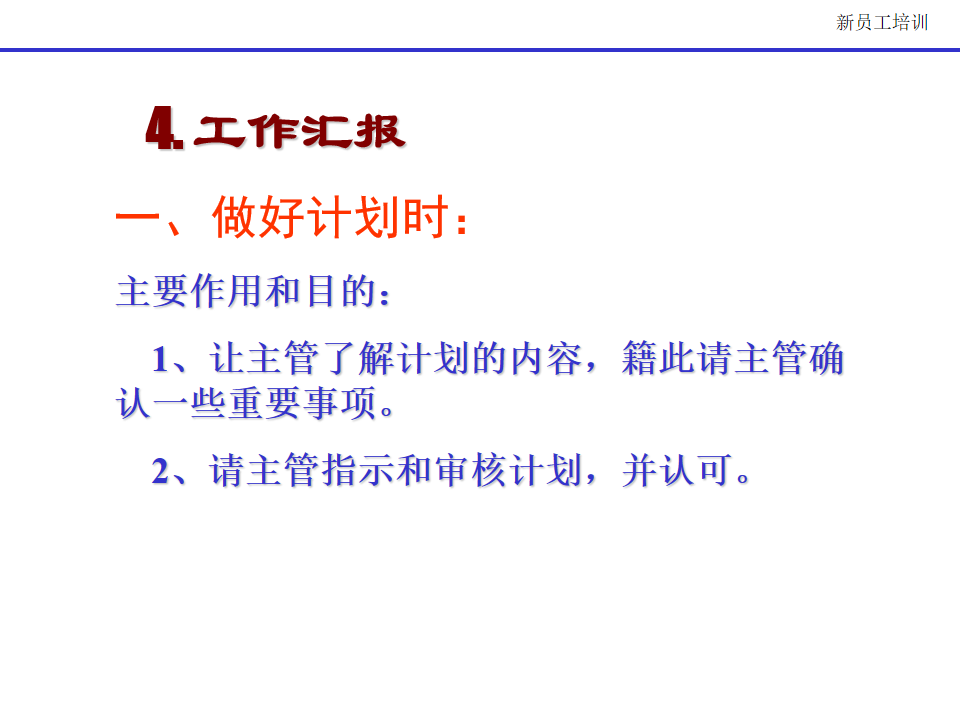 新员工培训

4.工作汇报

一、做好计划时：

主要作用和目的：

1、让主管了解计划的内容，籍此请主管确认一些重要事项。

2、请主管指示和审核计划，并认可。